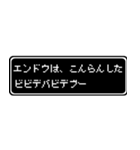 エンドウは、こんらんした
ビビデバビデブー